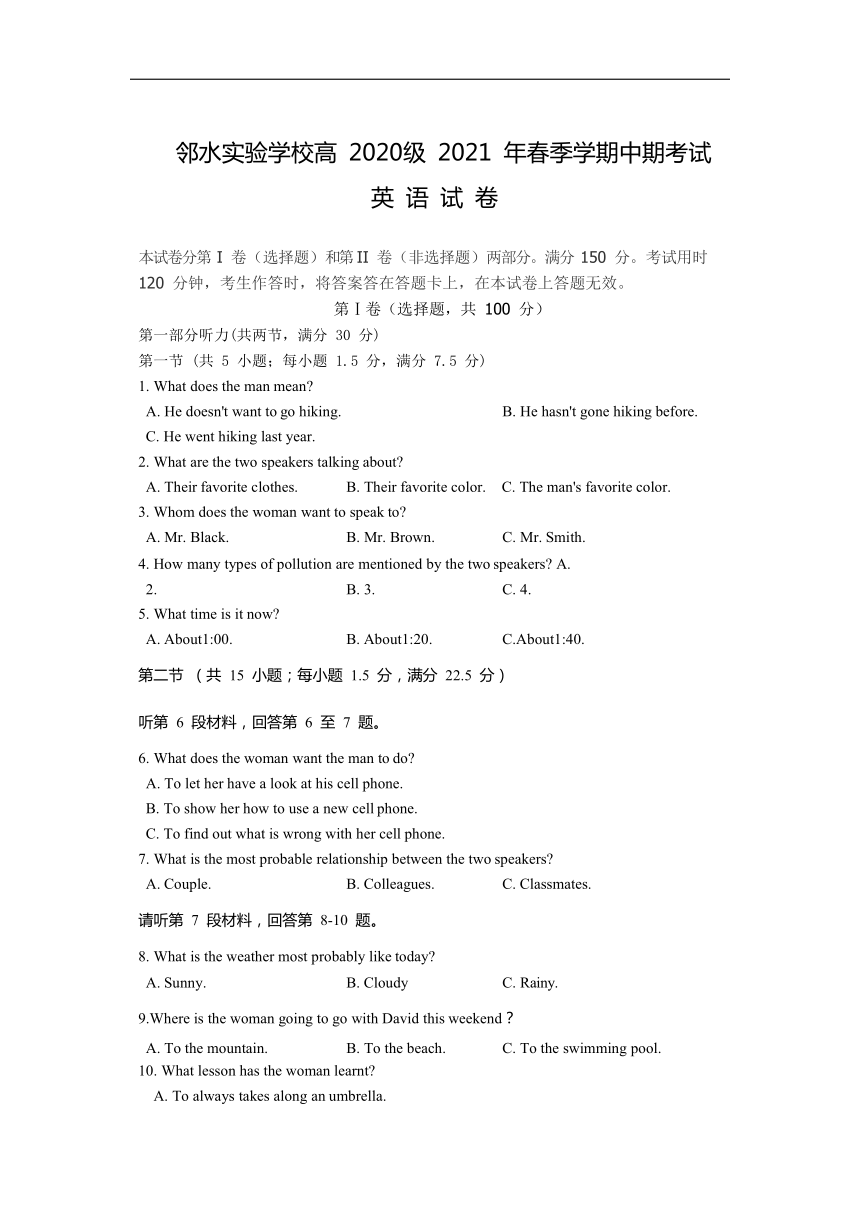 邻水实验学校高 2020级 2021 年春季学期中期考试

英 语 试 卷

本试卷分第 I 卷（选择题）和第 II 卷（非选择题）两部分。满分 150 分。考试用时 120 分钟，考生作答时，将答案答在答题卡上，在本试卷上答题无效。

第 I 卷（选择题，共 100 分）

第一部分听力(共两节，满分 30 分)

第一节 （共 5 小题；每小题 1.5 分，满分 7.5 分）

1. What does the man mean?

A. He doesn't want to go hiking.
B. He hasn't gone hiking before.
C. He went hiking last year.

2. What are the two speakers talking about?

A. Their favorite clothes.
B. Their favorite color.
C. The man's favorite color.

3. Whom does the woman want to speak to?

A. Mr. Black.
B. Mr. Brown.
C. Mr. Smith.

4. How many types of pollution are mentioned by the two speakers? A. 2.
B. 3.
C. 4.

5. What time is it now?

A. About1:00.
B. About1:20.
C.About1:40.

第二节 （共 15 小题；每小题 1.5 分，满分 22.5 分）

听第 6 段材料，回答第 6 至 7 题。

6. What does the woman want the man to do?

A. To let her have a look at his cell phone.
B. To show her how to use a new cell phone.
C. To find out what is wrong with her cell phone.

7. What is the most probable relationship between the two speakers?

A. Couple.
B. Colleagues.
C. Classmates.

请听第 7 段材料，回答第 8-10 题。

8. What is the weather most probably like today?

A. Sunny.
B. Cloudy
C. Rainy.

9.Where is the woman going to go with David this weekend？

A. To the mountain.
B. To the beach.
C. To the swimming pool.

10. What lesson has the woman learnt?

A. To always takes along an umbrella.